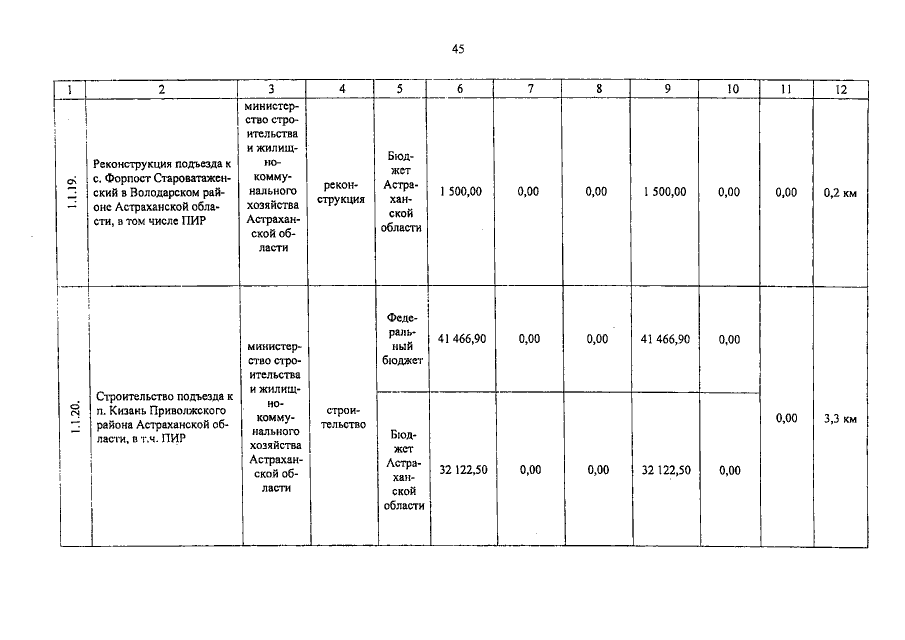 45

| 1 | 2 | 3 | 4 | 5 | 6 | 7 | 8 | 9 | 10 | 11 | 12 |
|---|---|---|---|---|---|---|---|---|---|---|---|
| 1.1.19. | Реконструкция подъезда к с. Форпост Староватаженский в Володарском районе Астраханской области, в том числе ПИР | министерство строительства и жилищно-коммунального хозяйства Астраханской области | реконструкция | Бюджет Астраханской области | 1 500,00 | 0,00 | 0,00 | 1 500,00 | 0,00 | 0,00 | 0,2 км |
| 1.1.20. | Строительство подъезда к п. Кизань Приволжского района Астраханской области, в т.ч. ПИР | министерство строительства и жилищно-коммунального хозяйства Астраханской области | строительство | Федеральный бюджет | 41 466,90 | 0,00 | 0,00 | 41 466,90 | 0,00 | 0,00 | 3,3 км |
| | | | | Бюджет Астраханской области | 32 122,50 | 0,00 | 0,00 | 32 122,50 | 0,00 | | |